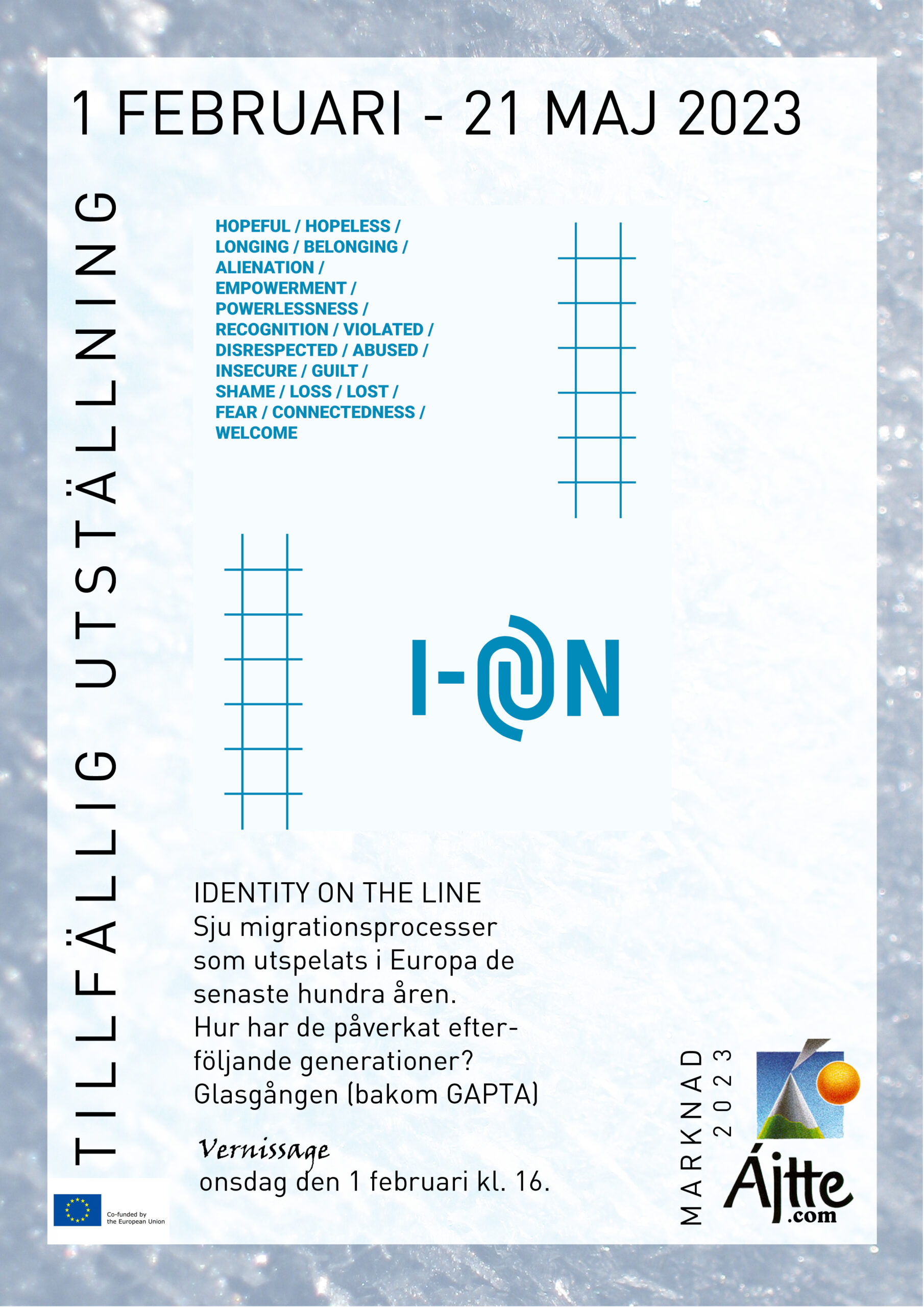 1 FEBRUARI - 21 MAJ 2023

TILLFÄLLIG UTSTÄLLNING

HOPEFUL / HOPELESS / LONGING / BELONGING / ALIENATION / EMPOWERMENT / POWERLESSNESS / RECOGNITION / VIOLATED / DISRESPECTED / ABUSED / INSECURE / GUILT / SHAME / LOSS / LOST / FEAR / CONNECTEDNESS / WELCOME

I-@N

IDENTITY ON THE LINE
Sju migrationsprocesser som utspelats i Europa de senaste hundra åren.
Hur har de påverkat efterföljande generationer?
Glasgången (bakom GAPTA)

Vernissage
onsdag den 1 februari kl. 16.

Co-funded by the European Union

MARKNAD 2023

Ájtte .com